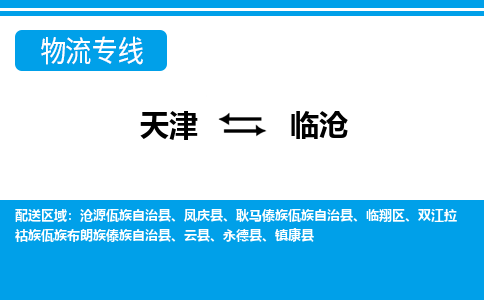 物流专线

天津 临沧

配送区域：沧源佤族自治县、凤庆县、耿马傣族佤族自治县、临翔区、双江拉祜族佤族布朗族傣族自治县、云县、永德县、镇康县